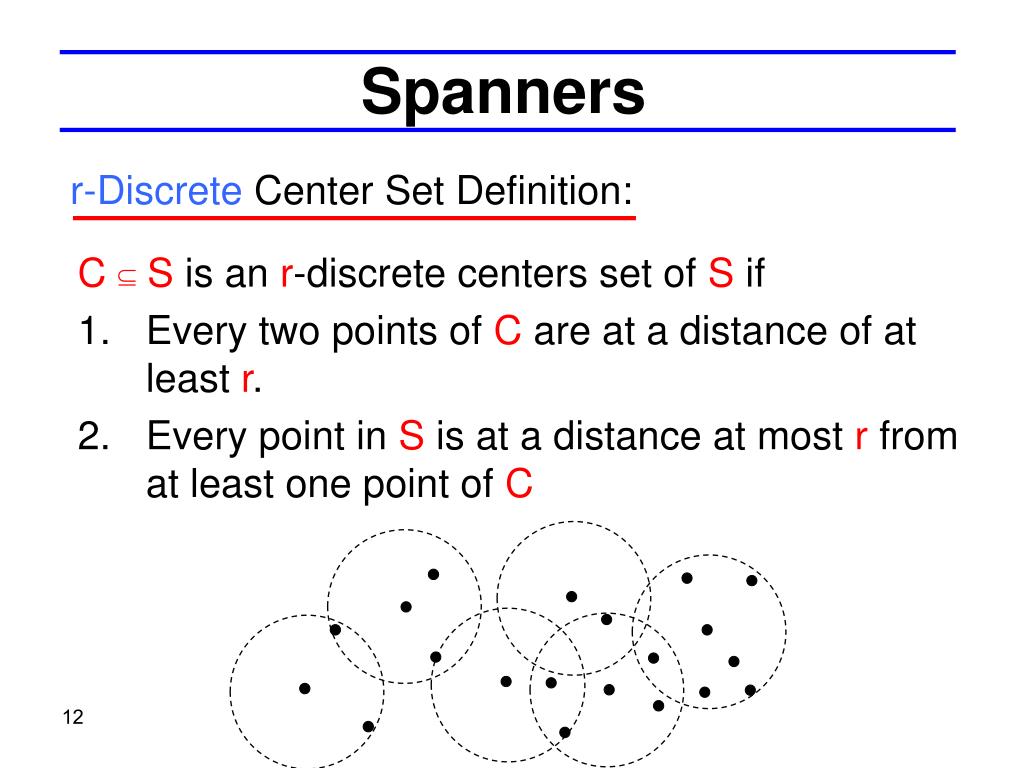 Spanners

r-Discrete Center Set Definition:

C $\subseteq$ S is an r-discrete centers set of S if

1. Every two points of C are at a distance of at least r.
2. Every point in S is at a distance at most r from at least one point of C

12